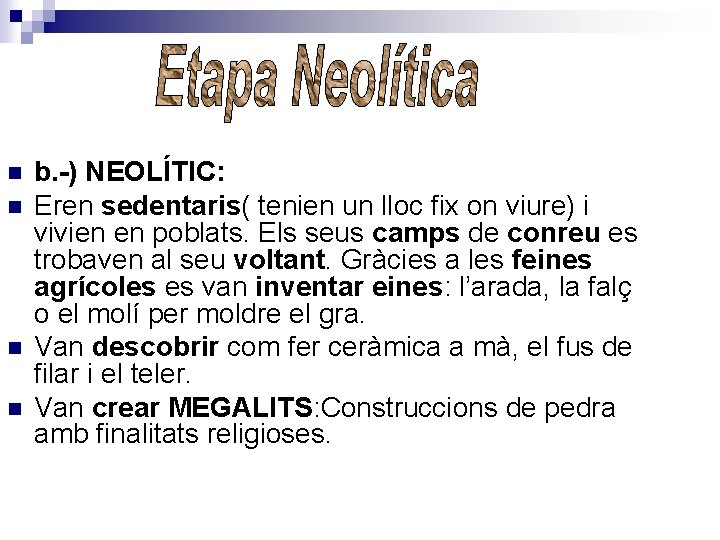 Etapa Neolítica

b.-) NEOLÍTIC:

Eren sedentaris( tenien un lloc fix on viure) i vivien en poblats. Els seus camps de conreu es trobaven al seu voltant. Gràcies a les feines agrícoles es van inventar eines: l'arada, la falç o el molí per moldre el gra.

Van descobrir com fer ceràmica a mà, el fus de filar i el teler.

Van crear MEGALITS:Construccions de pedra amb finalitats religioses.